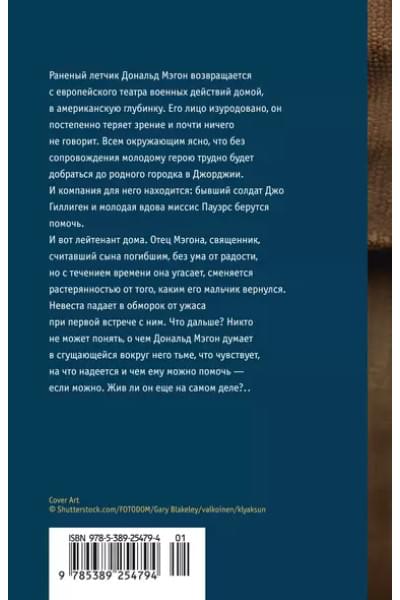 Раненый летчик Дональд Мэгон возвращается с европейского театра военных действий домой, в американскую глубинку. Его лицо изуродовано, он постепенно теряет зрение и почти ничего не говорит. Всем окружающим ясно, что без сопровождения молодому герою трудно будет добраться до родного городка в Джорджии.
И компания для него находится: бывший солдат Джо Гиллиген и молодая вдова миссис Пауэрс берутся помочь.
И вот лейтенант дома. Отец Мэгона, священник, считавший сына погибшим, без ума от радости, но с течением времени она угасает, сменяется растерянностью от того, каким его мальчик вернулся. Невеста падает в обморок от ужаса при первой встрече с ним. Что дальше? Никто не может понять, о чем Дональд Мэгон думает в сгущающейся вокруг него тьме, что чувствует, на что надеется и чем ему можно помочь — если можно. Жив ли он еще на самом деле?..

Cover Art
© Shutterstock.com/FOTODOM/Gary Blakeley/valkoinen/klyaksun

ISBN 978-5-389-25479-4 01
9 785389 254794